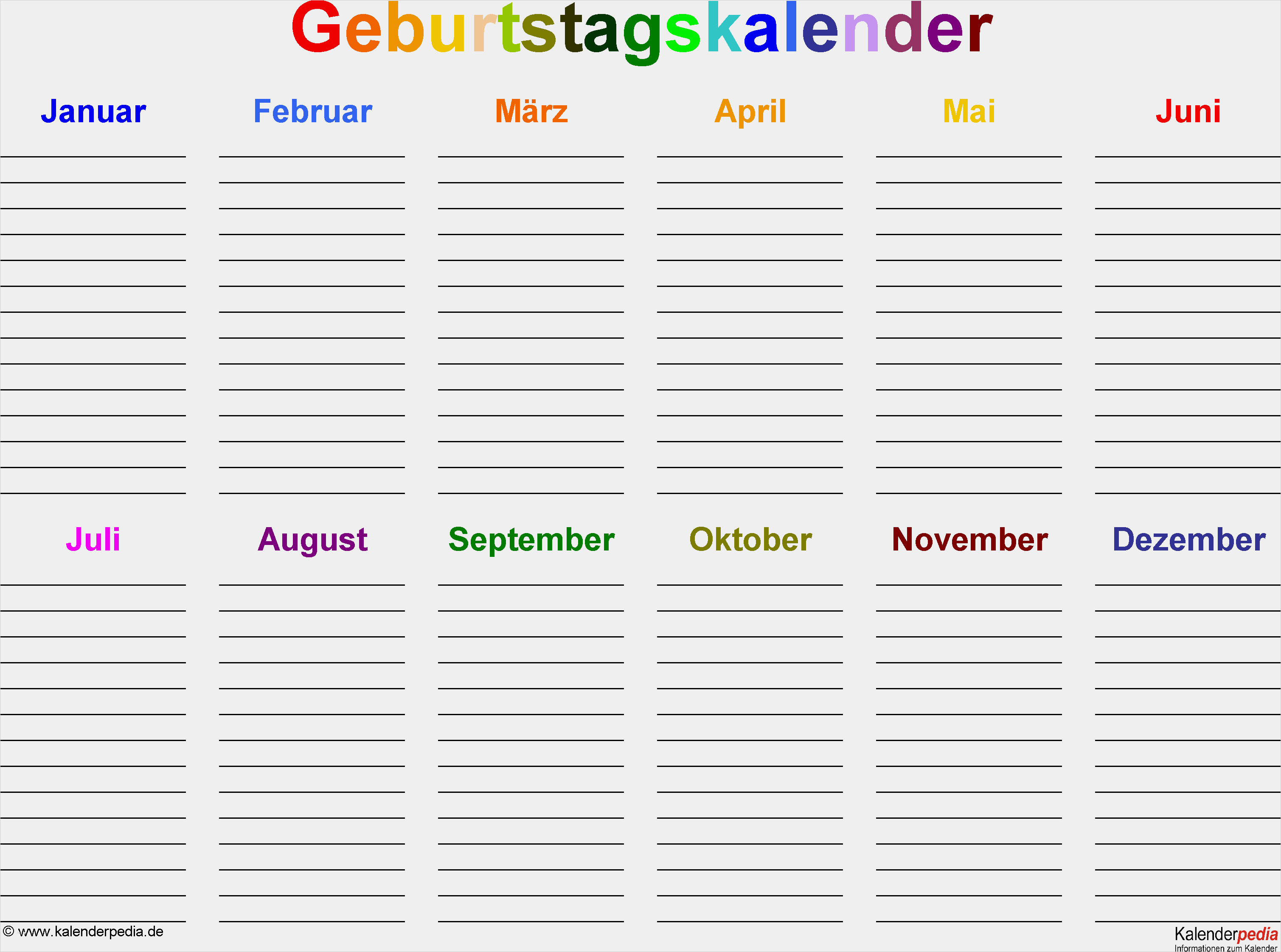 Geburtstagskalender

Januar

Februar

März

April

Mai

Juni

Juli

August

September

Oktober

November

Dezember

© www.kalenderpedia.de

Kalenderpedia
Informationen zum Kalender